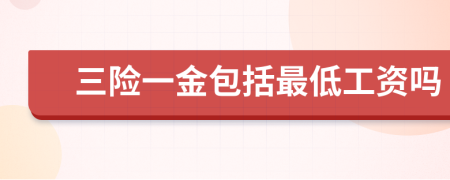 三险一金包括最低工资吗